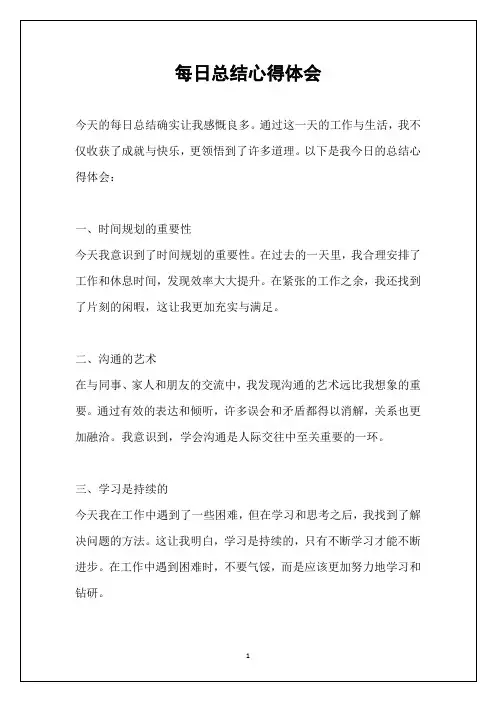 每日总结心得体会

今天的每日总结确实让我感慨良多。通过这一天的工作与生活，我不仅收获了成就与快乐，更领悟到了许多道理。以下是我今日的总结心得体会：

一、时间规划的重要性
今天我意识到了时间规划的重要性。在过去的一天里，我合理安排了工作和休息时间，发现效率大大提升。在紧张的工作之余，我还找到了片刻的闲暇，这让我更加充实与满足。

二、沟通的艺术
在与同事、家人和朋友的交流中，我发现沟通的艺术远比我想象的重要。通过有效的表达和倾听，许多误会和矛盾都得以消解，关系也更加融洽。我意识到，学会沟通是人际交往中至关重要的一环。

三、学习是持续的
今天我在工作中遇到了一些困难，但在学习和思考之后，我找到了解决问题的方法。这让我明白，学习是持续的，只有不断学习才能不断进步。在工作中遇到困难时，不要气馁，而是应该更加努力地学习和钻研。

1